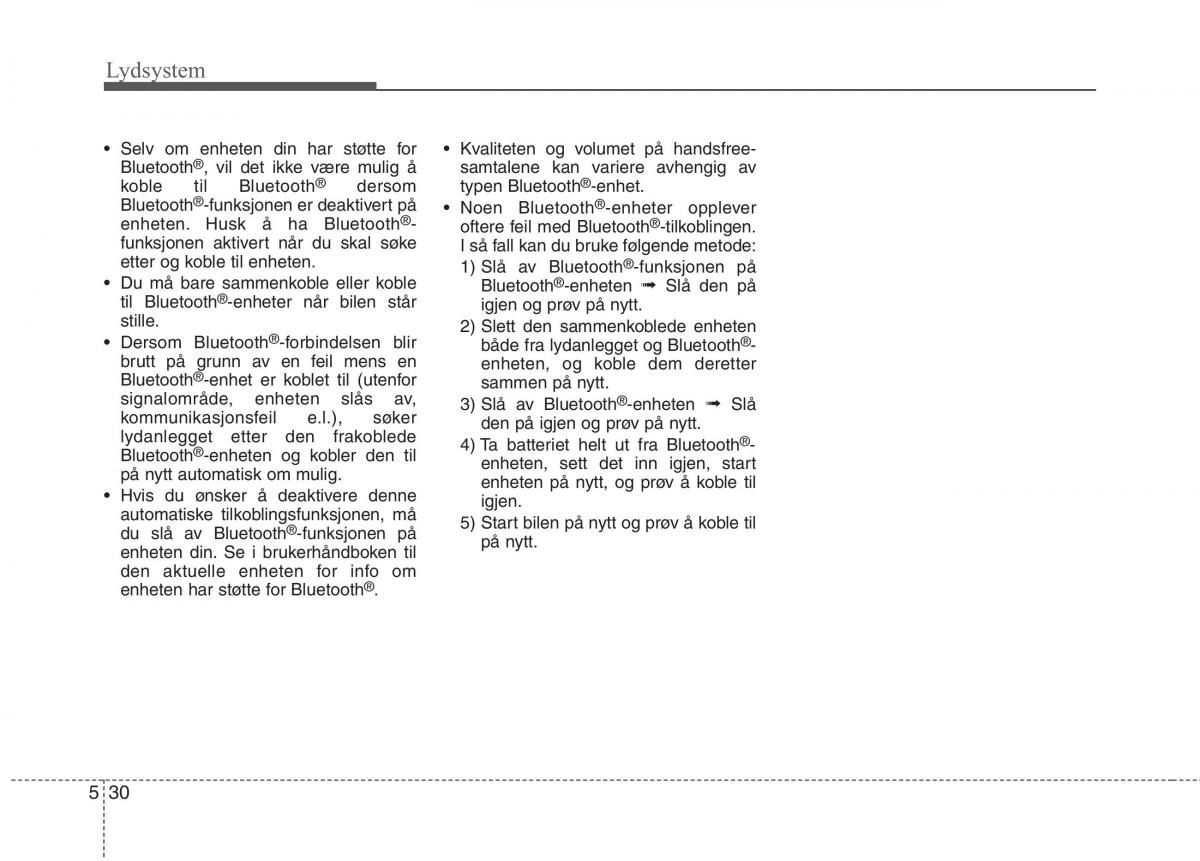 Lydsystem

• Selv om enheten din har støtte for Bluetooth®, vil det ikke være mulig å koble til Bluetooth® dersom Bluetooth®-funksjonen er deaktivert på enheten. Husk å ha Bluetooth®-funksjonen aktivert når du skal søke etter og koble til enheten.
• Du må bare sammenkoble eller koble til Bluetooth®-enheter når bilen står stille.
• Dersom Bluetooth®-forbindelsen blir brutt på grunn av en feil mens en Bluetooth®-enhet er koblet til (utenfor signalområde, enheten slås av, kommunikasjonsfeil e.l.), søker lydanlegget etter den frakoblede Bluetooth®-enheten og kobler den til på nytt automatisk om mulig.
• Hvis du ønsker å deaktivere denne automatiske tilkoblingsfunksjonen, må du slå av Bluetooth®-funksjonen på enheten din. Se i brukerhåndboken til den aktuelle enheten for info om enheten har støtte for Bluetooth®.

• Kvaliteten og volumet på handsfree-samtalene kan variere avhengig av typen Bluetooth®-enhet.
• Noen Bluetooth®-enheter opplever oftere feil med Bluetooth®-tilkoblingen. I så fall kan du bruke følgende metode:
1) Slå av Bluetooth®-funksjonen på Bluetooth®-enheten ➟ Slå den på igjen og prøv på nytt.
2) Slett den sammenkoblede enheten både fra lydanlegget og Bluetooth®-enheten, og koble dem deretter sammen på nytt.
3) Slå av Bluetooth®-enheten ➟ Slå den på igjen og prøv på nytt.
4) Ta batteriet helt ut fra Bluetooth®-enheten, sett det inn igjen, start enheten på nytt, og prøv å koble til igjen.
5) Start bilen på nytt og prøv å koble til på nytt.

5 30